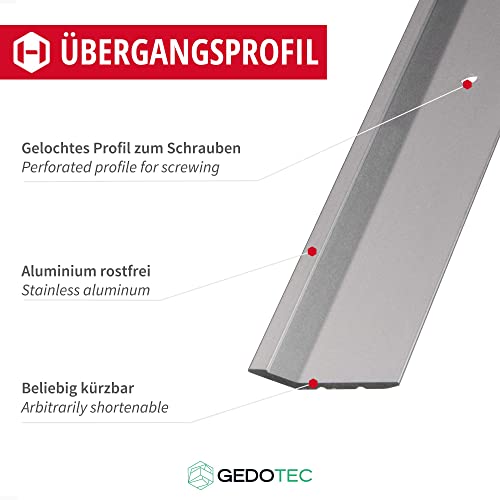 ÜBERGANGSPROFIL

Gelochtes Profil zum Schrauben
Perforated profile for screwing

Aluminium rostfrei
Stainless aluminum

Beliebig kürzbar
Arbitrarily shortenable

GEDOTEC